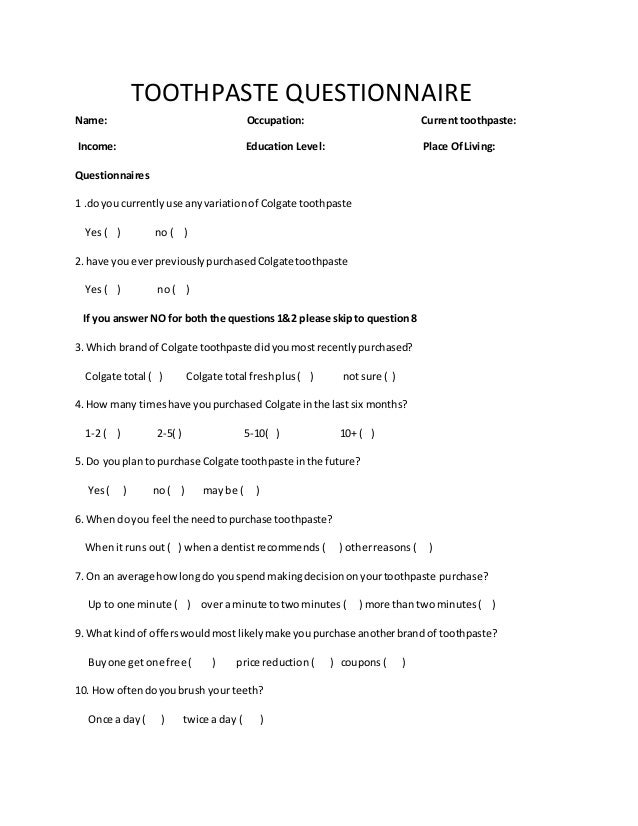 TOOTHPASTE QUESTIONNAIRE

Name: Occupation: Current toothpaste:

Income: Education Level: Place Of Living:

Questionnaires

1 .do you currently use any variation of Colgate toothpaste

Yes ( ) no ( )

2. have you ever previously purchased Colgate toothpaste

Yes ( ) no ( )

If you answer NO for both the questions 1&2 please skip to question 8

3. Which brand of Colgate toothpaste did you most recently purchased?

Colgate total ( ) Colgate total fresh plus ( ) not sure ( )

4. How many times have you purchased Colgate in the last six months?

1-2 ( ) 2-5( ) 5-10( ) 10+ ( )

5. Do you plan to purchase Colgate toothpaste in the future?

Yes ( ) no ( ) may be ( )

6. When do you feel the need to purchase toothpaste?

When it runs out ( ) when a dentist recommends ( ) other reasons ( )

7. On an average how long do you spend making decision on your toothpaste purchase?

Up to one minute ( ) over a minute to two minutes ( ) more than two minutes ( )

9. What kind of offers would most likely make you purchase another brand of toothpaste?

Buy one get one free ( ) price reduction ( ) coupons ( )

10. How often do you brush your teeth?

Once a day ( ) twice a day ( )